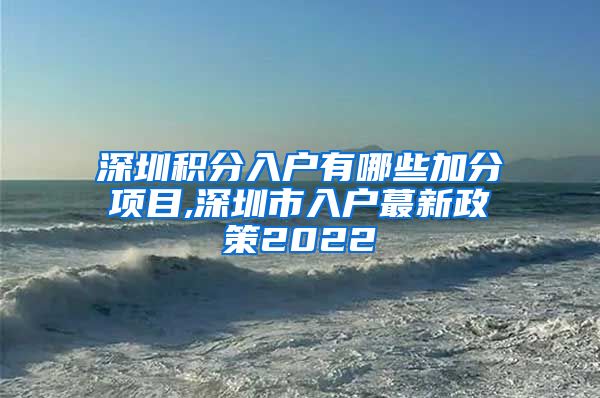 深圳积分入户有哪些加分项目,深圳市入户蕞新政策2022